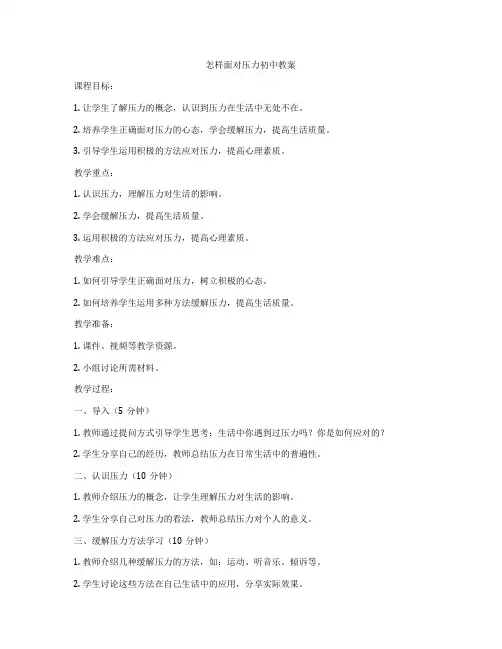 怎样面对压力初中教案

课程目标：

1. 让学生了解压力的概念，认识到压力在生活中无处不在。

2. 培养学生正确面对压力的心态，学会缓解压力，提高生活质量。

3. 引导学生运用积极的方法应对压力，提高心理素质。

教学重点：

1. 认识压力，理解压力对生活的影响。

2. 学会缓解压力，提高生活质量。

3. 运用积极的方法应对压力，提高心理素质。

教学难点：

1. 如何引导学生正确面对压力，树立积极的心态。

2. 如何培养学生运用多种方法缓解压力，提高生活质量。

教学准备：

1. 课件、视频等教学资源。

2. 小组讨论所需材料。

教学过程：

一、导入（5 分钟）

1. 教师通过提问方式引导学生思考：生活中你遇到过压力吗？你是如何应对的？

2. 学生分享自己的经历，教师总结压力在日常生活中的普遍性。

二、认识压力（10 分钟）

1. 教师介绍压力的概念，让学生理解压力对生活的影响。

2. 学生分享自己对压力的看法，教师总结压力对个人的意义。

三、缓解压力方法学习（10 分钟）

1. 教师介绍几种缓解压力的方法，如：运动、听音乐、倾诉等。

2. 学生讨论这些方法在自己生活中的应用，分享实际效果。